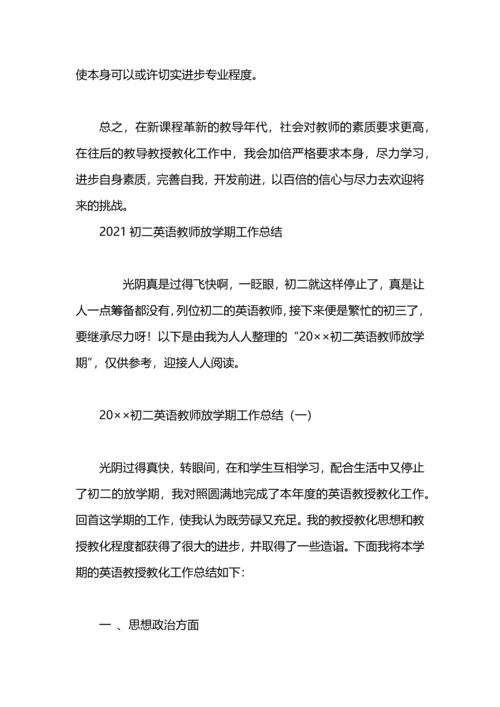 使本身可以或许切实进步专业程度。

总之，在新课程革新的教导年代，社会对教师的素质要求更高，在往后的教导教授教化工作中，我会加倍严格要求本身，尽力学习，进步自身素质，完善自我，开发前进，以百倍的信心与尽力去欢迎将来的挑战。

2021 初二英语教师放学期工作总结

光阴真是过得飞快啊，一眨眼，初二就这样停止了，真是让人一点筹备都没有，列位初二的英语教师，接下来便是繁忙的初三了，要继承尽力呀！以下是由我为人人整理的“20××初二英语教师放学期”，仅供参考，迎接人人阅读。

20××初二英语教师放学期工作总结（一）

光阴过得真快，转眼间，在和学生互相学习，配合生活中又停止了初二的放学期，我对照圆满地完成了本年度的英语教授教化工作。回首这学期的工作，使我认为既劳碌又充足。我的教授教化思想和教授教化程度都获得了很大的进步，并取得了一些造诣。下面我将本学期的英语教授教化工作总结如下：

一 、思想政治方面